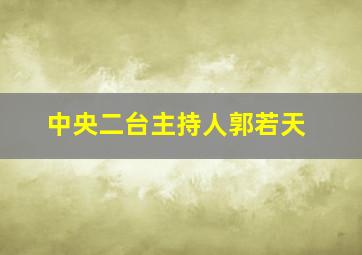 中央二台主持人郭若天